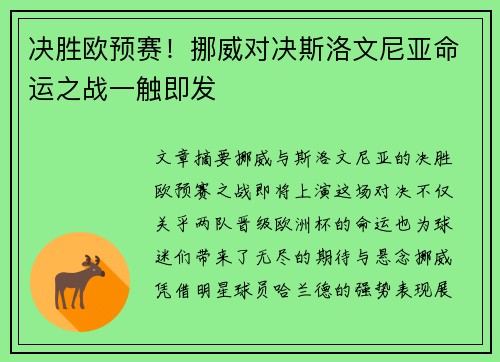 决胜欧预赛！挪威对决斯洛文尼亚命运之战一触即发

文章摘要挪威与斯洛文尼亚的决胜欧预赛之战即将上演这场对决不仅关乎两队晋级欧洲杯的命运也为球迷们带来了无尽的期待与悬念挪威凭借明星球员哈兰德的强势表现展